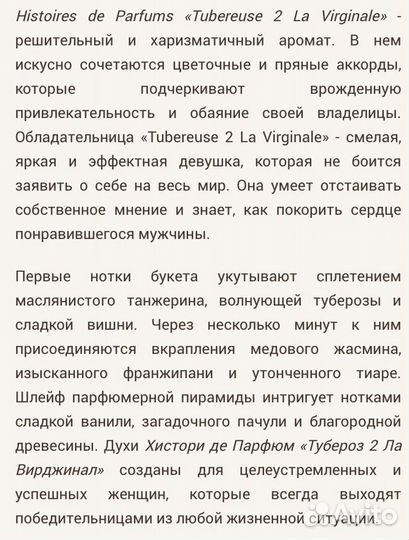 Histoires de Parfums «Tubereuse 2 La Virginale» - решительный и харизматичный аромат. В нем искусно сочетаются цветочные и пряные аккорды, которые подчеркивают врожденную привлекательность и обаяние своей владелицы. Обладательница «Tubereuse 2 La Virginale» - смелая, яркая и эффектная девушка, которая не боится заявить о себе на весь мир. Она умеет отстаивать собственное мнение и знает, как покорить сердце понравившегося мужчины.

Первые нотки букета укутывают сплетением маслянистого танжерина, волнующей туберозы и сладкой вишни. Через несколько минут к ним присоединяются вкрапления медового жасмина, изысканного франжипани и утонченного тиаре. Шлейф парфюмерной пирамиды интригует нотками сладкой ванили, загадочного пачули и благородной древесины. Духи Хистори де Парфюм «Тубероз 2 Ла Вирджинал» созданы для целеустремленных и успешных женщин, которые всегда выходят победительницами из любой жизненной ситуации.

Avito